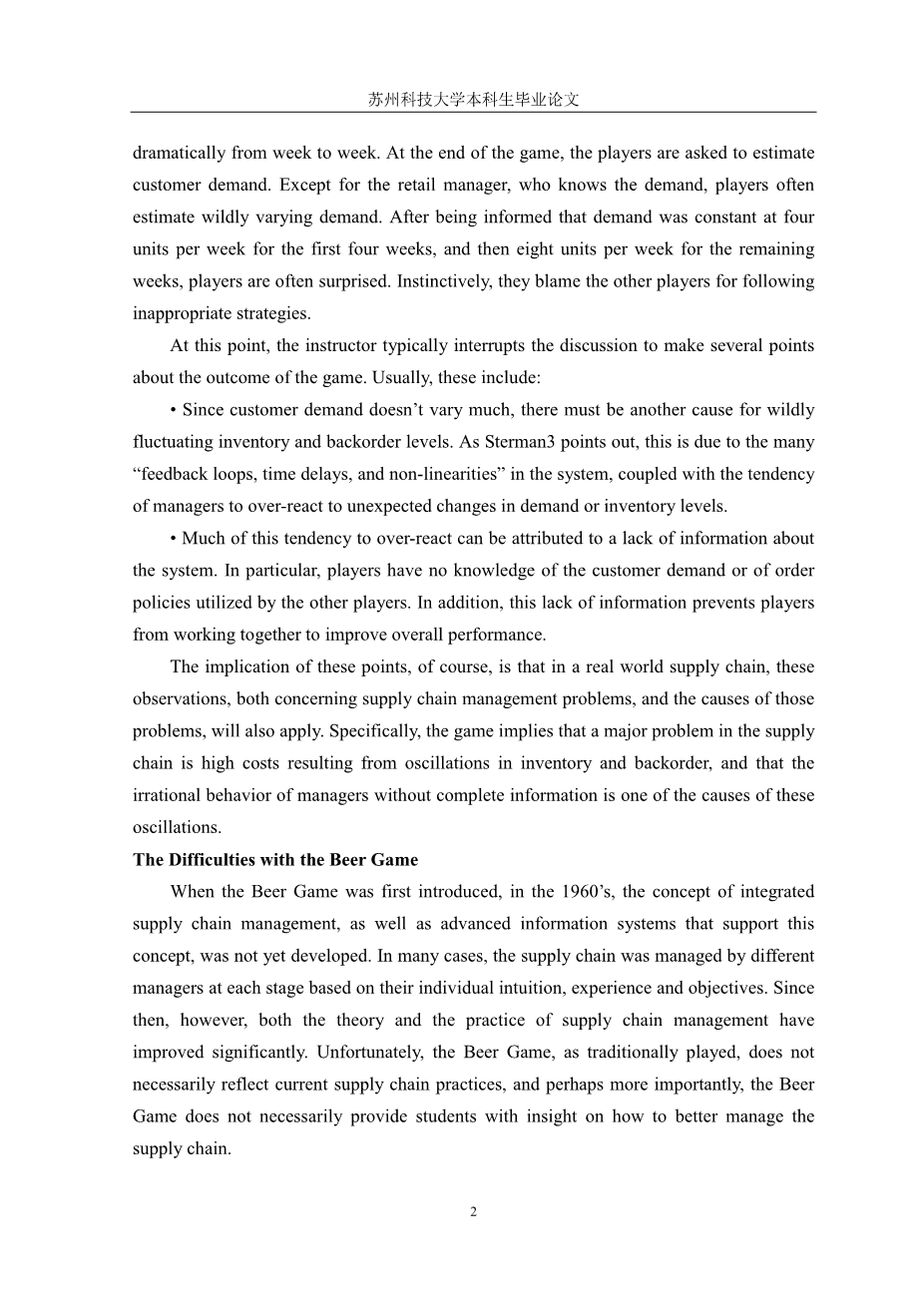 苏州科技大学本科生毕业论文

dramatically from week to week. At the end of the game, the players are asked to estimate customer demand. Except for the retail manager, who knows the demand, players often estimate wildly varying demand. After being informed that demand was constant at four units per week for the first four weeks, and then eight units per week for the remaining weeks, players are often surprised. Instinctively, they blame the other players for following inappropriate strategies.

At this point, the instructor typically interrupts the discussion to make several points about the outcome of the game. Usually, these include:

• Since customer demand doesn’t vary much, there must be another cause for wildly fluctuating inventory and backorder levels. As Sterman3 points out, this is due to the many “feedback loops, time delays, and non-linearities” in the system, coupled with the tendency of managers to over-react to unexpected changes in demand or inventory levels.

• Much of this tendency to over-react can be attributed to a lack of information about the system. In particular, players have no knowledge of the customer demand or of order policies utilized by the other players. In addition, this lack of information prevents players from working together to improve overall performance.

The implication of these points, of course, is that in a real world supply chain, these observations, both concerning supply chain management problems, and the causes of those problems, will also apply. Specifically, the game implies that a major problem in the supply chain is high costs resulting from oscillations in inventory and backorder, and that the irrational behavior of managers without complete information is one of the causes of these oscillations.

The Difficulties with the Beer Game

When the Beer Game was first introduced, in the 1960’s, the concept of integrated supply chain management, as well as advanced information systems that support this concept, was not yet developed. In many cases, the supply chain was managed by different managers at each stage based on their individual intuition, experience and objectives. Since then, however, both the theory and the practice of supply chain management have improved significantly. Unfortunately, the Beer Game, as traditionally played, does not necessarily reflect current supply chain practices, and perhaps more importantly, the Beer Game does not necessarily provide students with insight on how to better manage the supply chain.

2